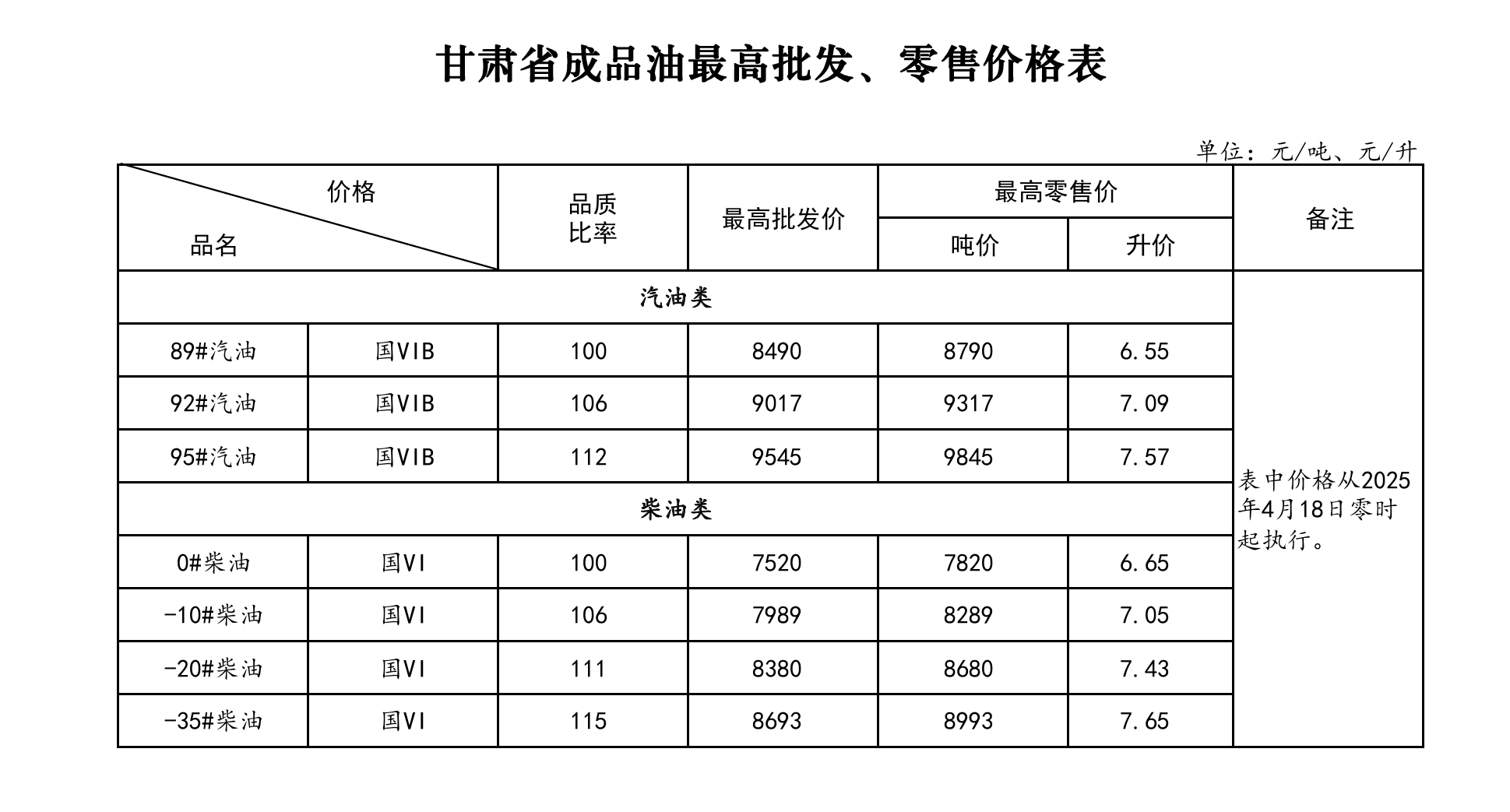 甘肃省成品油最高批发、零售价格表

单位：元/吨、元/升

| 价格 品名 | | 品质比率 | 最高批发价 | 最高零售价 吨价 | 最高零售价 升价 | 备注 |
|---|---|---|---|---|---|---|
| 汽油类 | | | | | | 表中价格从2025年4月18日零时起执行。 |
| 89#汽油 | 国VIB | 100 | 8490 | 8790 | 6.55 | |
| 92#汽油 | 国VIB | 106 | 9017 | 9317 | 7.09 | |
| 95#汽油 | 国VIB | 112 | 9545 | 9845 | 7.57 | |
| 柴油类 | | | | | | |
| 0#柴油 | 国VI | 100 | 7520 | 7820 | 6.65 | |
| -10#柴油 | 国VI | 106 | 7989 | 8289 | 7.05 | |
| -20#柴油 | 国VI | 111 | 8380 | 8680 | 7.43 | |
| -35#柴油 | 国VI | 115 | 8693 | 8993 | 7.65 | |